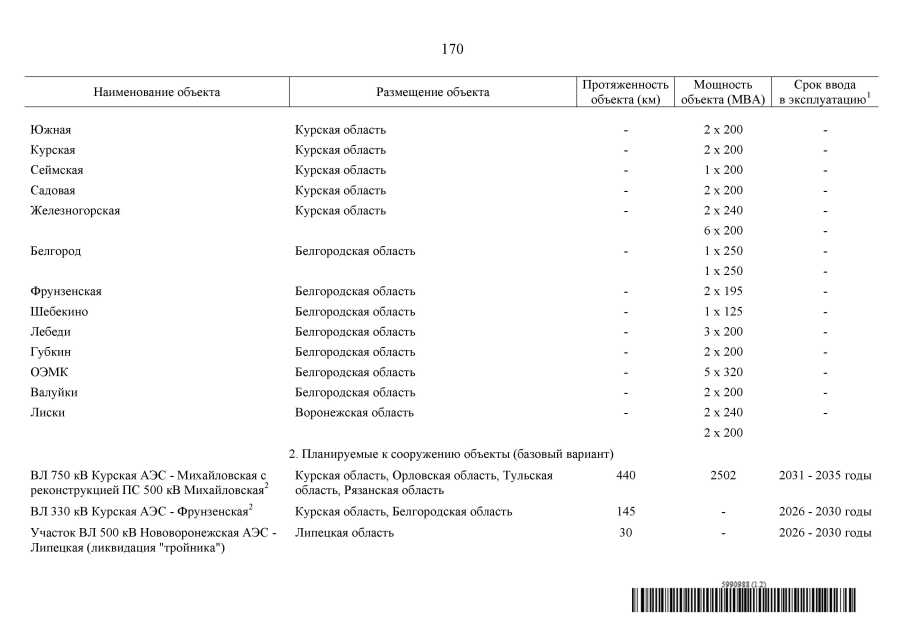 170

| Наименование объекта | Размещение объекта | Протяженность объекта (км) | Мощность объекта (МВА) | Срок ввода в эксплуатацию$^1$ |
|---|---|---|---|---|
| Южная | Курская область | - | 2 x 200 | - |
| Курская | Курская область | - | 2 x 200 | - |
| Сеймская | Курская область | - | 1 x 200 | - |
| Садовая | Курская область | - | 2 x 200 | - |
| Железногорская | Курская область | - | 2 x 240 | - |
| | | | 6 x 200 | - |
| Белгород | Белгородская область | - | 1 x 250 | - |
| | | | 1 x 250 | - |
| Фрунзенская | Белгородская область | - | 2 x 195 | - |
| Шебекино | Белгородская область | - | 1 x 125 | - |
| Лебеди | Белгородская область | - | 3 x 200 | - |
| Губкин | Белгородская область | - | 2 x 200 | - |
| ОЭМК | Белгородская область | - | 5 x 320 | - |
| Валуйки | Белгородская область | - | 2 x 200 | - |
| Лиски | Воронежская область | - | 2 x 240 | - |
| | | | 2 x 200 | |
| 2. Планируемые к сооружению объекты (базовый вариант) | | | | |
| ВЛ 750 кВ Курская АЭС - Михайловская с реконструкцией ПС 500 кВ Михайловская$^2$ | Курская область, Орловская область, Тульская область, Рязанская область | 440 | 2502 | 2031 - 2035 годы |
| ВЛ 330 кВ Курская АЭС - Фрунзенская$^2$ | Курская область, Белгородская область | 145 | - | 2026 - 2030 годы |
| Участок ВЛ 500 кВ Нововоронежская АЭС - Липецкая (ликвидация "тройника") | Липецкая область | 30 | - | 2026 - 2030 годы |

5990988 (1.2)